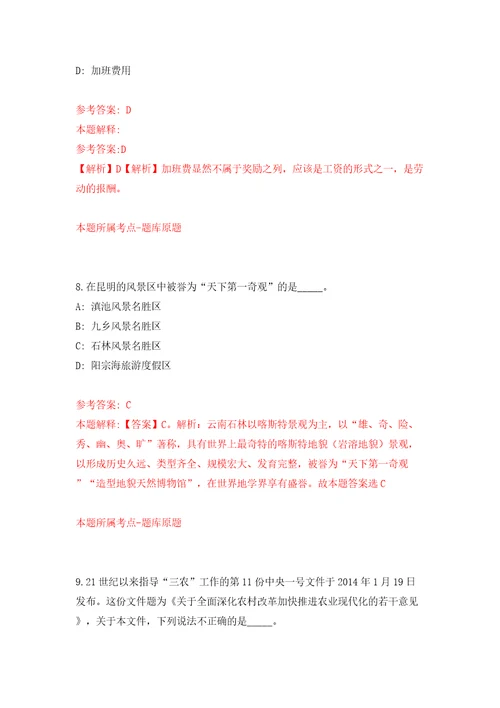 D: 加班费用

参考答案: D
本题解释:
参考答案:D
【解析】D【解析】加班费显然不属于奖励之列，应该是工资的形式之一，是劳动的报酬。

本题所属考点-题库原题

8.在昆明的风景区中被誉为“天下第一奇观”的是_____。
A: 滇池风景名胜区
B: 九乡风景名胜区
C: 石林风景名胜区
D: 阳宗海旅游度假区

参考答案: C
本题解释:【答案】C。解析：云南石林以喀斯特景观为主，以“雄、奇、险、秀、幽、奥、旷”著称，具有世界上最奇特的喀斯特地貌（岩溶地貌）景观，以形成历史久远、类型齐全、规模宏大、发育完整，被誉为“天下第一奇观”“造型地貌天然博物馆”，在世界地学界享有盛誉。故本题答案选C

本题所属考点-题库原题

9.21世纪以来指导“三农”工作的第11份中央一号文件于2014年1月19日发布。这份文件题为《关于全面深化农村改革加快推进农业现代化的若干意见》，关于本文件，下列说法不正确的是_____。